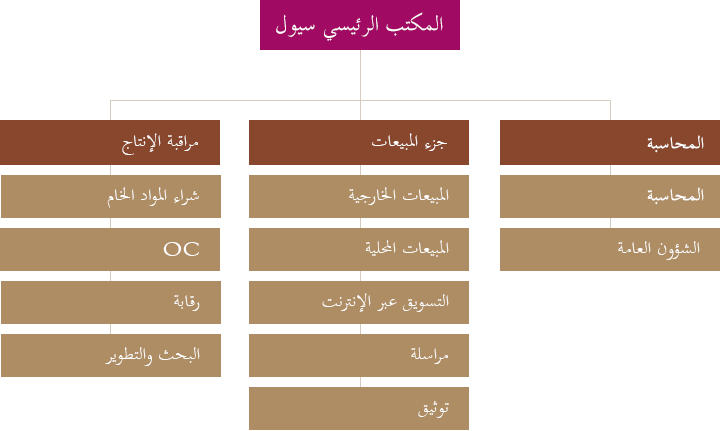 المكتب الرئيسي سيول

المحاسبة

المحاسبة

الشؤون العامة

جزء المبيعات

المبيعات الخارجية

المبيعات المحلية

التسويق عبر الإنترنت

مراسلة

توثيق

مراقبة الإنتاج

شراء المواد الخام

OC

رقابة

البحث والتطوير